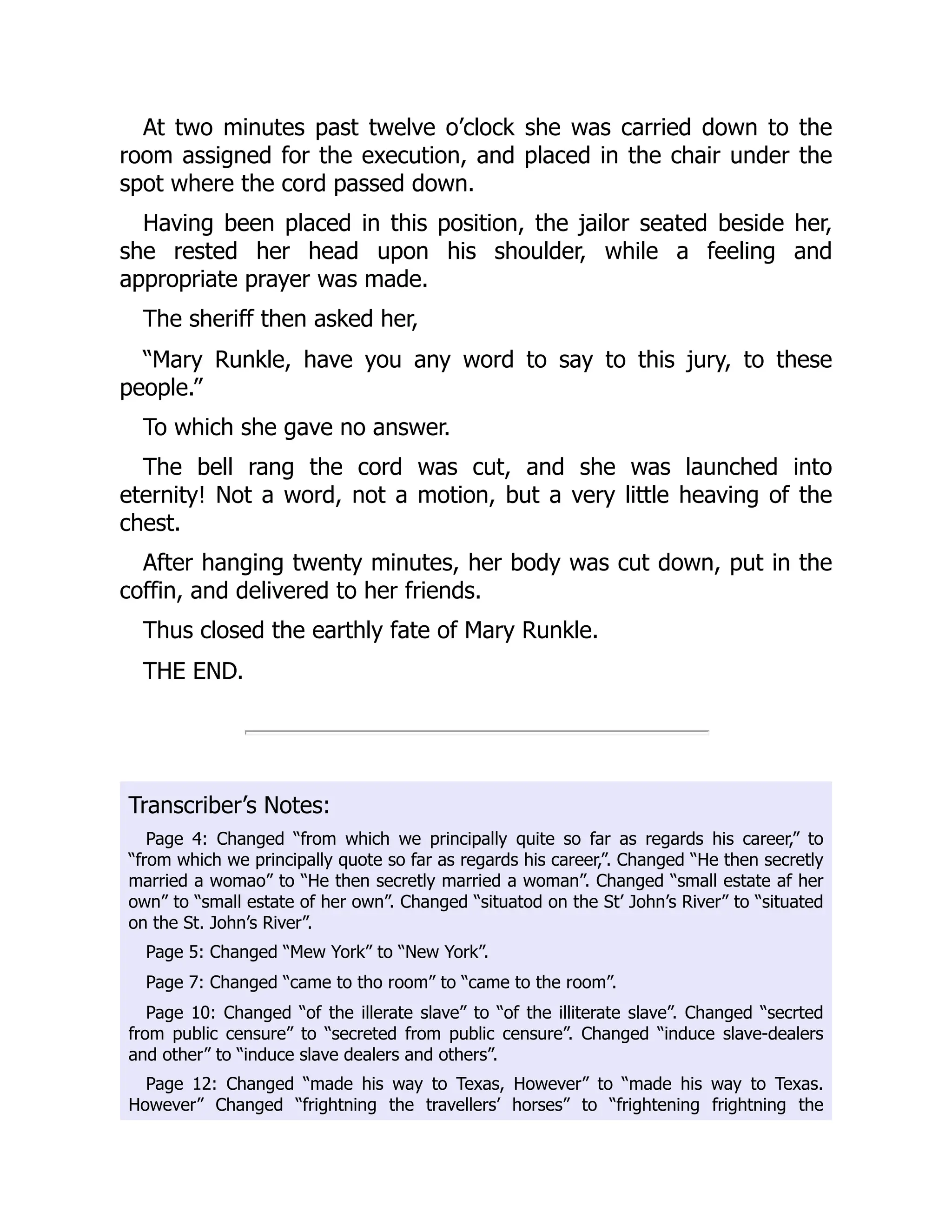 At two minutes past twelve o’clock she was carried down to the room assigned for the execution, and placed in the chair under the spot where the cord passed down.

Having been placed in this position, the jailor seated beside her, she rested her head upon his shoulder, while a feeling and appropriate prayer was made.

The sheriff then asked her,

“Mary Runkle, have you any word to say to this jury, to these people.”

To which she gave no answer.

The bell rang the cord was cut, and she was launched into eternity! Not a word, not a motion, but a very little heaving of the chest.

After hanging twenty minutes, her body was cut down, put in the coffin, and delivered to her friends.

Thus closed the earthly fate of Mary Runkle.

THE END.

Transcriber’s Notes:

Page 4: Changed “from which we principally quite so far as regards his career,” to “from which we principally quote so far as regards his career,”. Changed “He then secretly married a womao” to “He then secretly married a woman”. Changed “small estate af her own” to “small estate of her own”. Changed “situatod on the St’ John’s River” to “situated on the St. John’s River”.

Page 5: Changed “Mew York” to “New York”.

Page 7: Changed “came to tho room” to “came to the room”.

Page 10: Changed “of the illerate slave” to “of the illiterate slave”. Changed “secrted from public censure” to “secreted from public censure”. Changed “induce slave-dealers and other” to “induce slave dealers and others”.

Page 12: Changed “made his way to Texas, However” to “made his way to Texas. However” Changed “frightning the travellers’ horses” to “frightening frightning the